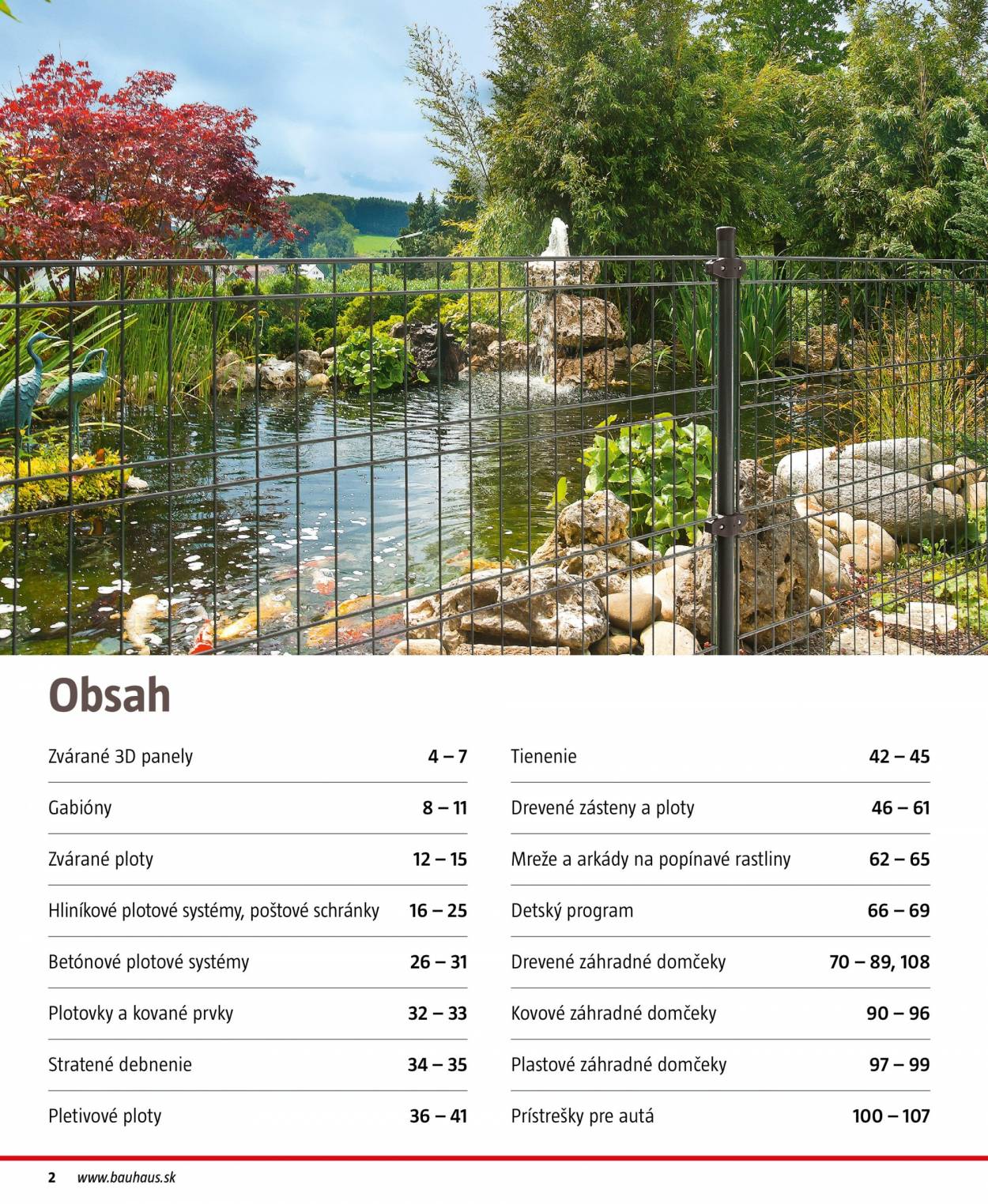 Obsah

| | |
|---|---|
| Zvárané 3D panely | 4 – 7 |
| Gabióny | 8 – 11 |
| Zvárané ploty | 12 – 15 |
| Hliníkové plotové systémy, poštové schránky | 16 – 25 |
| Betónové plotové systémy | 26 – 31 |
| Plotovky a kované prvky | 32 – 33 |
| Stratené debnenie | 34 – 35 |
| Pletivové ploty | 36 – 41 |

| | |
|---|---|
| Tienenie | 42 – 45 |
| Drevené zásteny a ploty | 46 – 61 |
| Mreže a arkády na popínavé rastliny | 62 – 65 |
| Detský program | 66 – 69 |
| Drevené záhradné domčeky | 70 – 89, 108 |
| Kovové záhradné domčeky | 90 – 96 |
| Plastové záhradné domčeky | 97 – 99 |
| Prístrešky pre autá | 100 – 107 |

2 www.bauhaus.sk